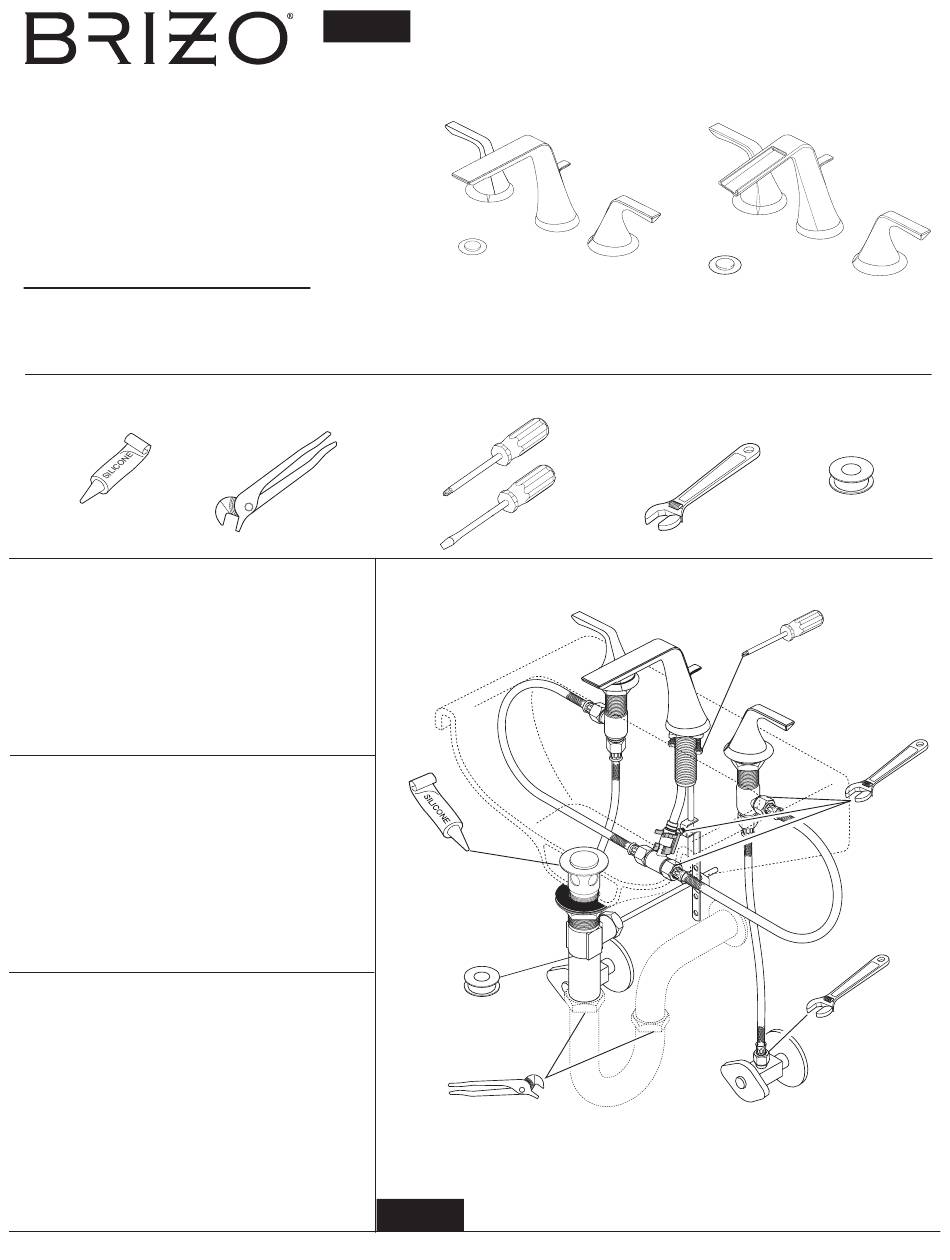 BRIZO®

SILICONE

SILICONE